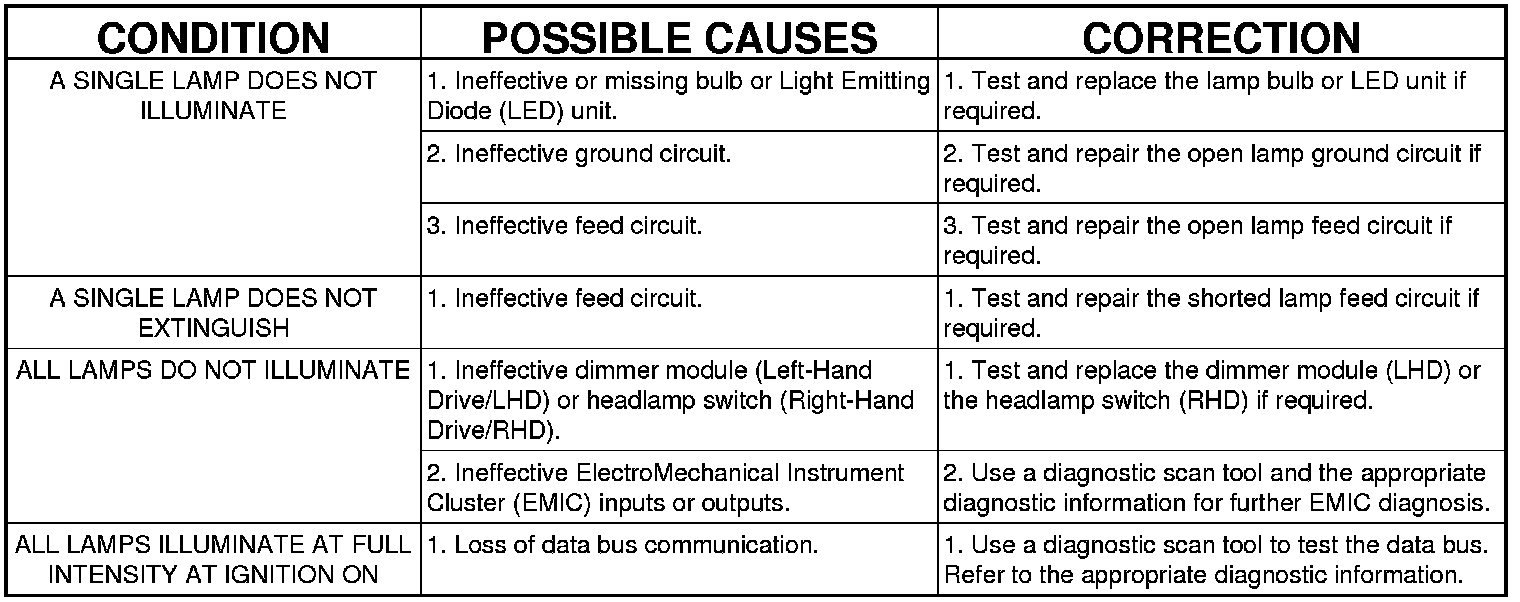 | CONDITION | POSSIBLE CAUSES | CORRECTION |
|---|---|---|
| A SINGLE LAMP DOES NOT ILLUMINATE | 1. Ineffective or missing bulb or Light Emitting Diode (LED) unit. | 1. Test and replace the lamp bulb or LED unit if required. |
| | 2. Ineffective ground circuit. | 2. Test and repair the open lamp ground circuit if required. |
| | 3. Ineffective feed circuit. | 3. Test and repair the open lamp feed circuit if required. |
| A SINGLE LAMP DOES NOT EXTINGUISH | 1. Ineffective feed circuit. | 1. Test and repair the shorted lamp feed circuit if required. |
| ALL LAMPS DO NOT ILLUMINATE | 1. Ineffective dimmer module (Left-Hand Drive/LHD) or headlamp switch (Right-Hand Drive/RHD). | 1. Test and replace the dimmer module (LHD) or the headlamp switch (RHD) if required. |
| | 2. Ineffective ElectroMechanical Instrument Cluster (EMIC) inputs or outputs. | 2. Use a diagnostic scan tool and the appropriate diagnostic information for further EMIC diagnosis. |
| ALL LAMPS ILLUMINATE AT FULL INTENSITY AT IGNITION ON | 1. Loss of data bus communication. | 1. Use a diagnostic scan tool to test the data bus. Refer to the appropriate diagnostic information. |